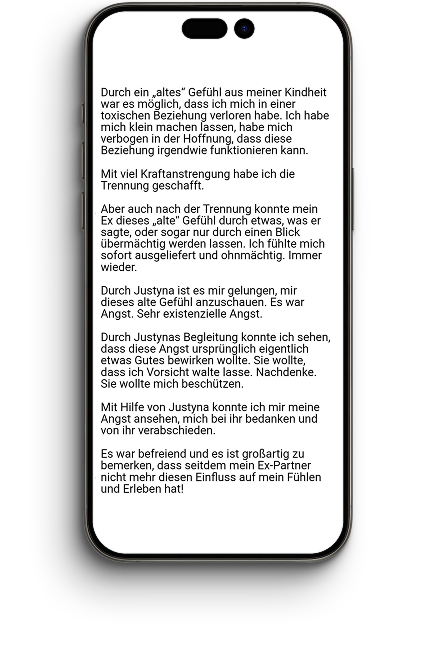 Durch ein „altes" Gefühl aus meiner Kindheit war es möglich, dass ich mich in einer toxischen Beziehung verloren habe. Ich habe mich klein machen lassen, habe mich verbogen in der Hoffnung, dass diese Beziehung irgendwie funktionieren kann.

Mit viel Kraftanstrengung habe ich die Trennung geschafft.

Aber auch nach der Trennung konnte mein Ex dieses „alte" Gefühl durch etwas, was er sagte, oder sogar nur durch einen Blick übermächtig werden lassen. Ich fühlte mich sofort ausgeliefert und ohnmächtig. Immer wieder.

Durch Justyna ist es mir gelungen, mir dieses alte Gefühl anzuschauen. Es war Angst. Sehr existenzielle Angst.

Durch Justynas Begleitung konnte ich sehen, dass diese Angst ursprünglich eigentlich etwas Gutes bewirken wollte. Sie wollte, dass ich Vorsicht walte lasse. Nachdenke. Sie wollte mich beschützen.

Mit Hilfe von Justyna konnte ich mir meine Angst ansehen, mich bei ihr bedanken und von ihr verabschieden.

Es war befreiend und es ist großartig zu bemerken, dass seitdem mein Ex-Partner nicht mehr diesen Einfluss auf mein Fühlen und Erleben hat!